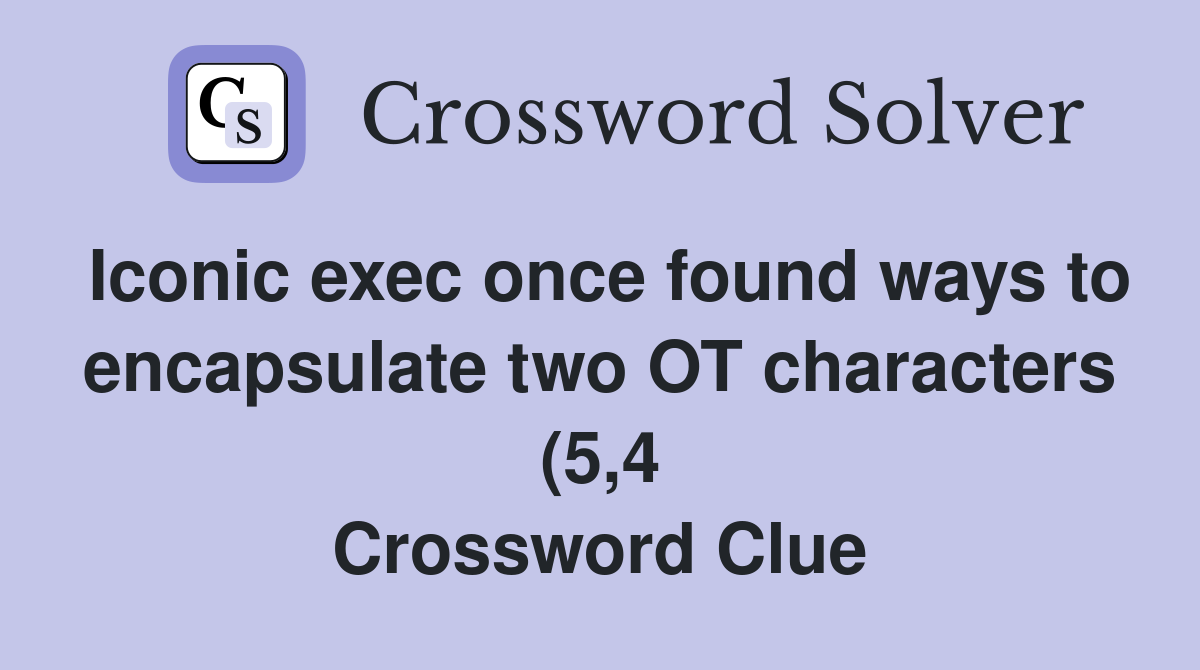 CS

Crossword Solver

Iconic exec once found ways to encapsulate two OT characters (5,4
Crossword Clue